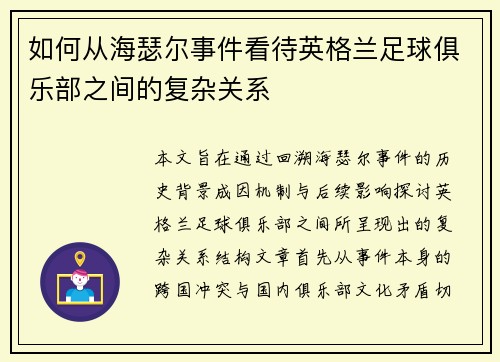 如何从海瑟尔事件看待英格兰足球俱乐部之间的复杂关系

本文旨在通过回溯海瑟尔事件的历史背景成因机制与后续影响探讨英格兰足球俱乐部之间所呈现出的复杂关系结构文章首先从事件本身的跨国冲突与国内俱乐部文化矛盾切